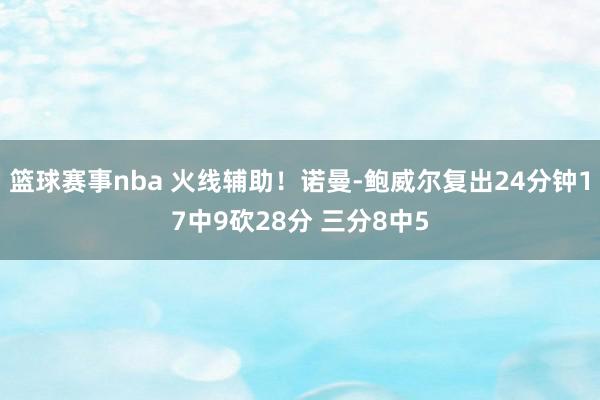 篮球赛事nba 火线辅助！诺曼-鲍威尔复出24分钟17中9砍28分 三分8中5